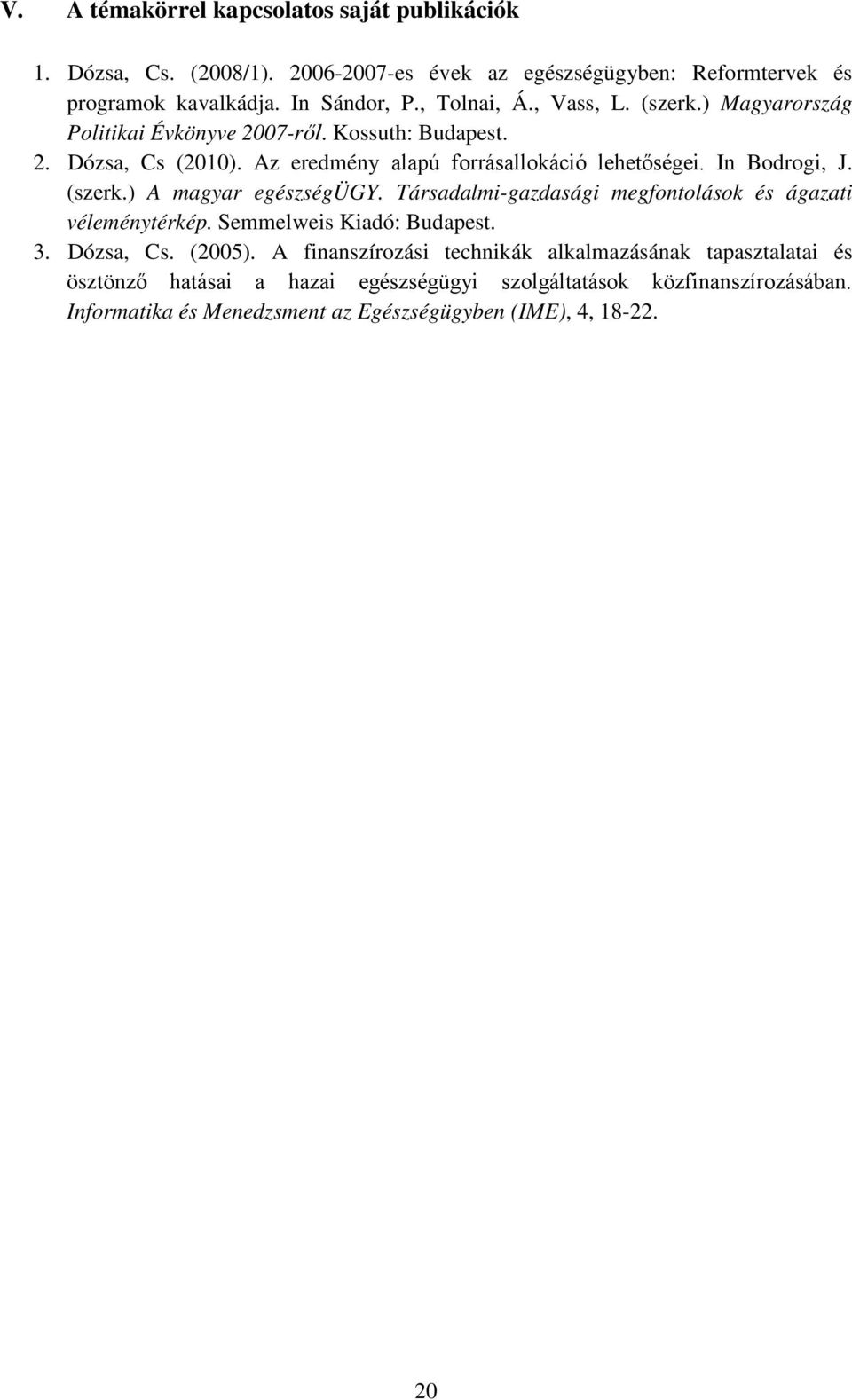 V. A témakörrel kapcsolatos saját publikációk

1. Dózsa, Cs. (2008/1). 2006-2007-es évek az egészségügyben: Reformtervek és programok kavalkádja. In Sándor, P., Tolnai, Á., Vass, L. (szerk.) Magyarország Politikai Évkönyve 2007-ről. Kossuth: Budapest.

2. Dózsa, Cs (2010). Az eredmény alapú forrásallokáció lehetőségei. In Bodrogi, J. (szerk.) A magyar egészségÜGY. Társadalmi-gazdasági megfontolások és ágazati véleménytérkép. Semmelweis Kiadó: Budapest.

3. Dózsa, Cs. (2005). A finanszírozási technikák alkalmazásának tapasztalatai és ösztönző hatásai a hazai egészségügyi szolgáltatások közfinanszírozásában. Informatika és Menedzsment az Egészségügyben (IME), 4, 18-22.

20